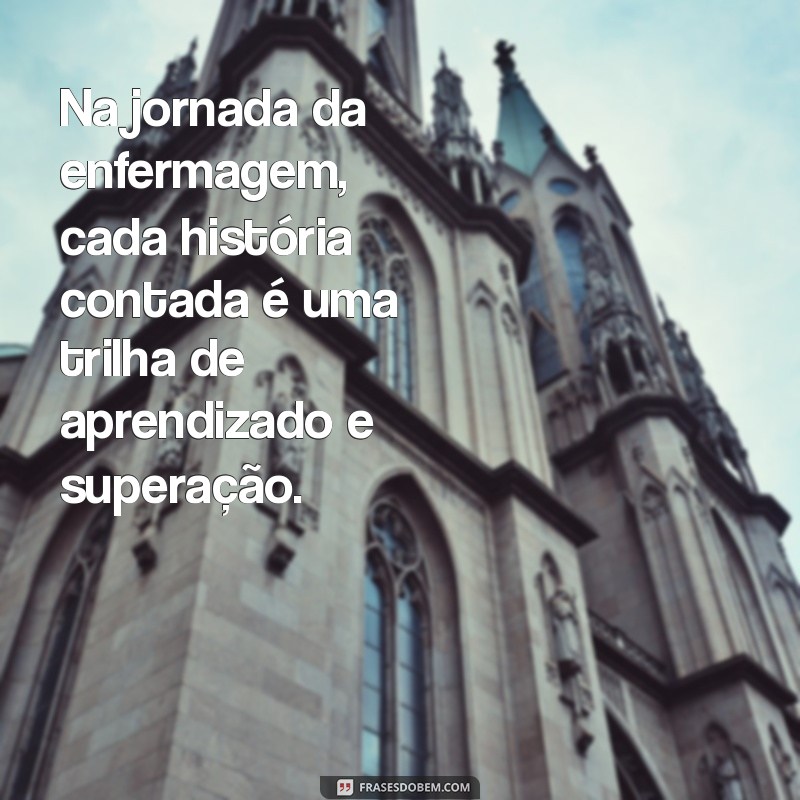 Na jornada da enfermagem, cada história contada é uma trilha de aprendizado e superação.

FRASESDOBEM.COM